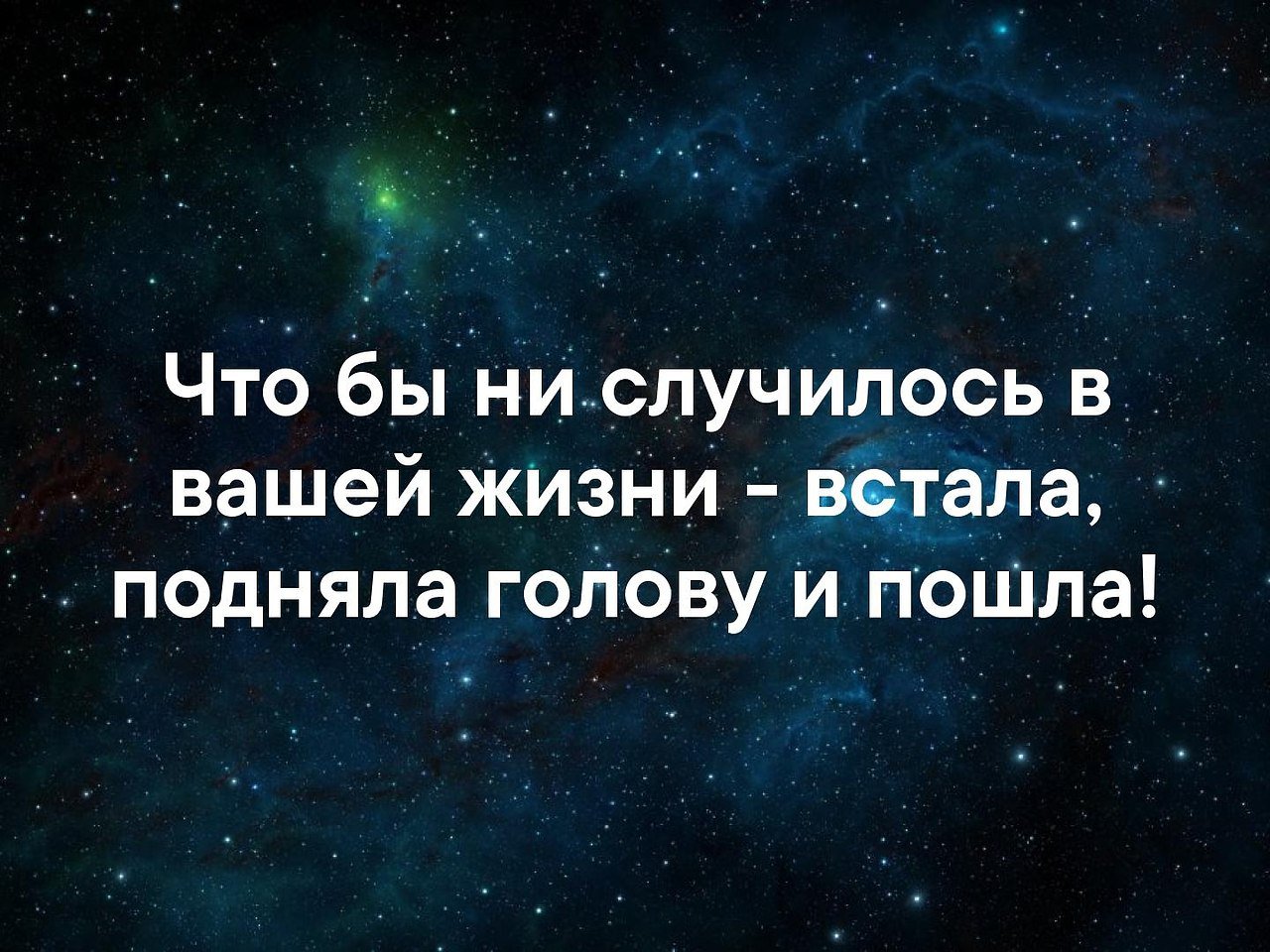 Что бы ни случилось в вашей жизни - встала, подняла голову и пошла!